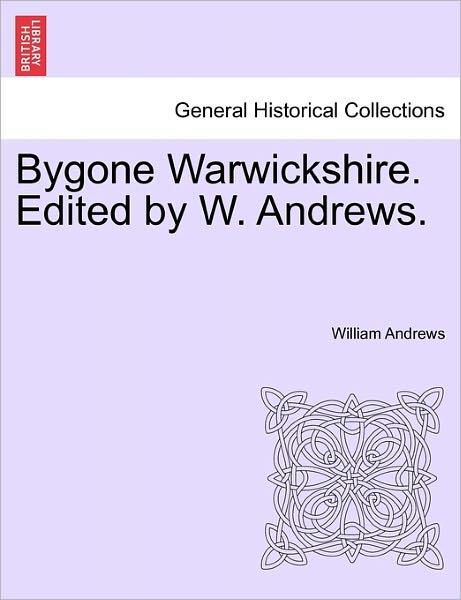 BRITISH LIBRARY

General Historical Collections

Bygone Warwickshire. Edited by W. Andrews.

William Andrews